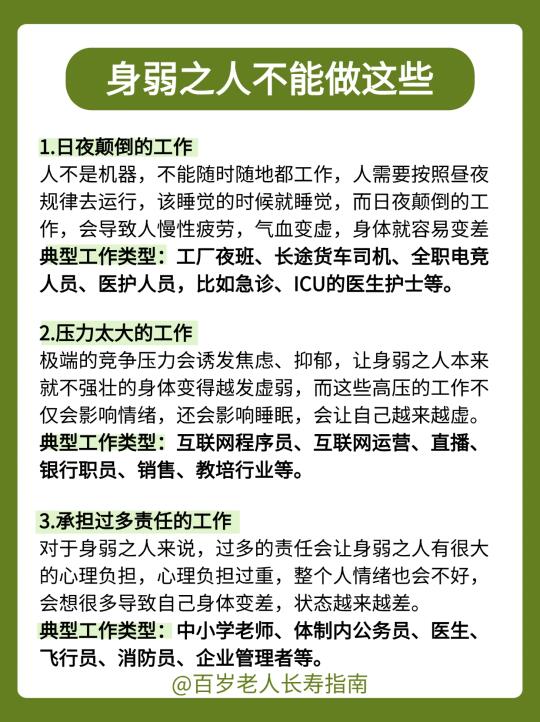 身弱之人不能做这些

1.日夜颠倒的工作
人不是机器，不能随时随地都工作，人需要按照昼夜规律去运行，该睡觉的时候就睡觉，而日夜颠倒的工作，会导致人慢性疲劳，气血变虚，身体就容易变差
典型工作类型：工厂夜班、长途货车司机、全职电竞人员、医护人员，比如急诊、ICU的医生护士等。

2.压力太大的工作
极端的竞争压力会诱发焦虑、抑郁，让身弱之人本来就不强壮的身体变得越发虚弱，而这些高压的工作不仅会影响情绪，还会影响睡眠，会让自己越来越虚。
典型工作类型：互联网程序员、互联网运营、直播、银行职员、销售、教培行业等。

3.承担过多责任的工作
对于身弱之人来说，过多的责任会让身弱之人有很大的心理负担，心理负担过重，整个人情绪也会不好，会想很多导致自己身体变差，状态越来越差。
典型工作类型：中小学老师、体制内公务员、医生、飞行员、消防员、企业管理者等。

@百岁老人长寿指南